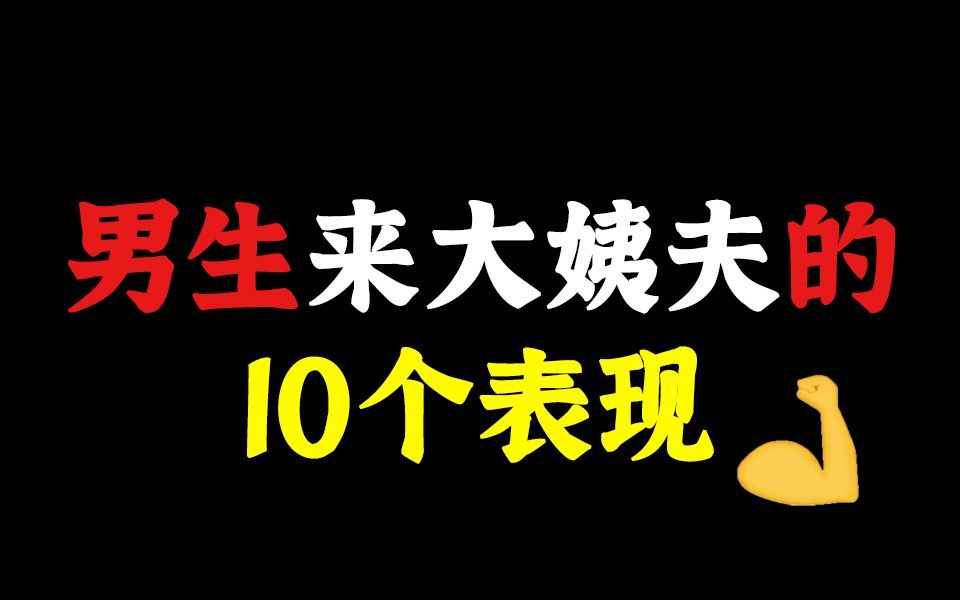 男生来大姨夫的
10个表现